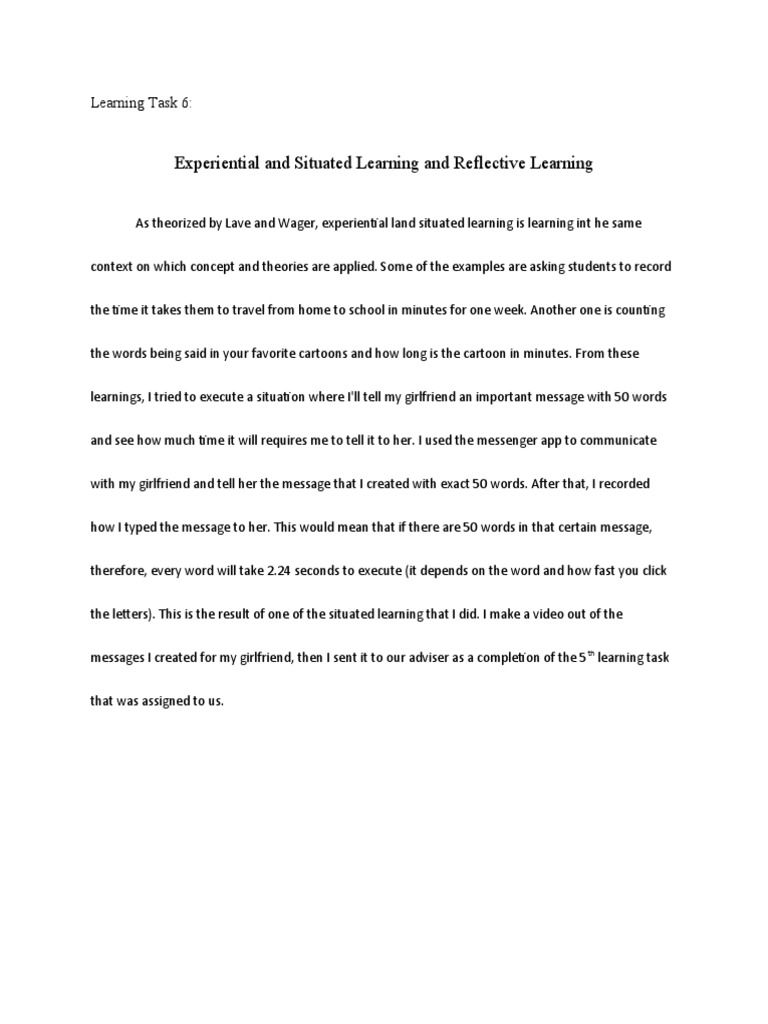 Learning Task 6:

Experiential and Situated Learning and Reflective Learning

As theorized by Lave and Wager, experiential land situated learning is learning int he same context on which concept and theories are applied. Some of the examples are asking students to record the time it takes them to travel from home to school in minutes for one week. Another one is counting the words being said in your favorite cartoons and how long is the cartoon in minutes. From these learnings, I tried to execute a situation where I'll tell my girlfriend an important message with 50 words and see how much time it will requires me to tell it to her. I used the messenger app to communicate with my girlfriend and tell her the message that I created with exact 50 words. After that, I recorded how I typed the message to her. This would mean that if there are 50 words in that certain message, therefore, every word will take 2.24 seconds to execute (it depends on the word and how fast you click the letters). This is the result of one of the situated learning that I did. I make a video out of the messages I created for my girlfriend, then I sent it to our adviser as a completion of the 5$^{th}$ learning task that was assigned to us.